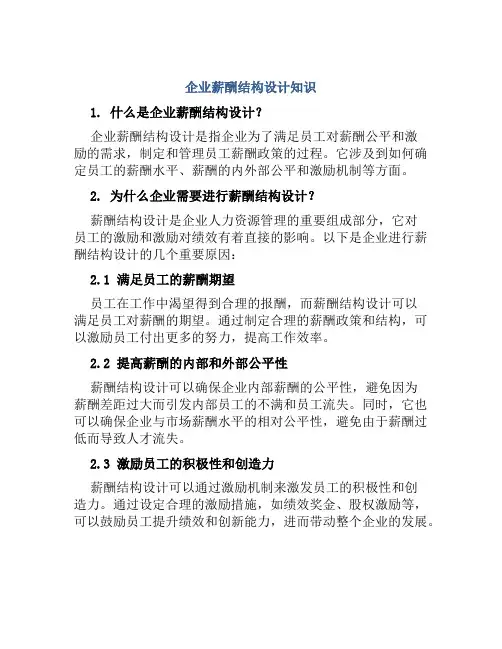 企业薪酬结构设计知识

1. 什么是企业薪酬结构设计？

企业薪酬结构设计是指企业为了满足员工对薪酬公平和激励的需求，制定和管理员工薪酬政策的过程。它涉及到如何确定员工的薪酬水平、薪酬的内外部公平和激励机制等方面。

2. 为什么企业需要进行薪酬结构设计？

薪酬结构设计是企业人力资源管理的重要组成部分，它对员工的激励和激励对绩效有着直接的影响。以下是企业进行薪酬结构设计的几个重要原因：

2.1 满足员工的薪酬期望

员工在工作中渴望得到合理的报酬，而薪酬结构设计可以满足员工对薪酬的期望。通过制定合理的薪酬政策和结构，可以激励员工付出更多的努力，提高工作效率。

2.2 提高薪酬的内部和外部公平性

薪酬结构设计可以确保企业内部薪酬的公平性，避免因为薪酬差距过大而引发内部员工的不满和员工流失。同时，它也可以确保企业与市场薪酬水平的相对公平性，避免由于薪酬过低而导致人才流失。

2.3 激励员工的积极性和创造力

薪酬结构设计可以通过激励机制来激发员工的积极性和创造力。通过设定合理的激励措施，如绩效奖金、股权激励等，可以鼓励员工提升绩效和创新能力，进而带动整个企业的发展。